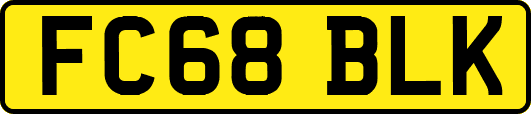 FC68 BLK